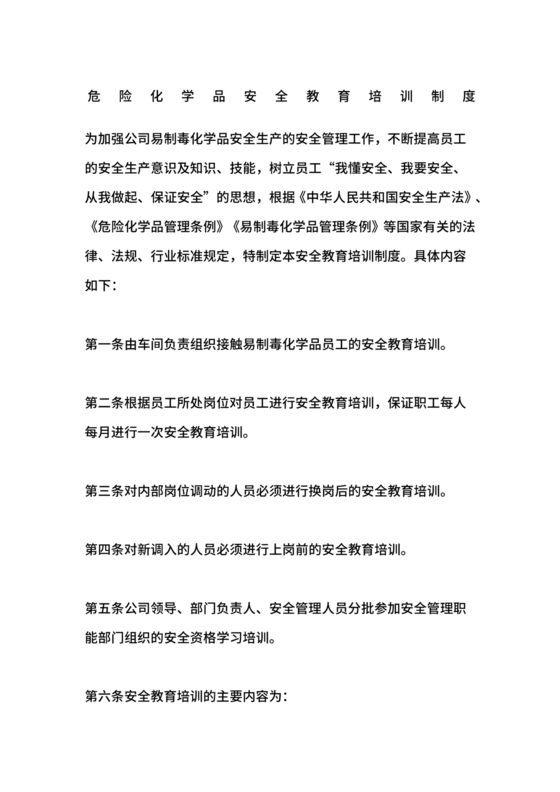 危险化学品安全教育培训制度

为加强公司易制毒化学品安全生产的安全管理工作，不断提高员工的安全生产意识及知识、技能，树立员工“我懂安全、我要安全、从我做起、保证安全”的思想，根据《中华人民共和国安全生产法》、《危险化学品管理条例》《易制毒化学品管理条例》等国家有关的法律、法规、行业标准规定，特制定本安全教育培训制度。具体内容如下：

第一条由车间负责组织接触易制毒化学品员工的安全教育培训。

第二条根据员工所处岗位对员工进行安全教育培训，保证职工每人每月进行一次安全教育培训。

第三条对内部岗位调动的人员必须进行换岗后的安全教育培训。

第四条对新调入的人员必须进行上岗前的安全教育培训。

第五条公司领导、部门负责人、安全管理人员分批参加安全管理职能部门组织的安全资格学习培训。

第六条安全教育培训的主要内容为：